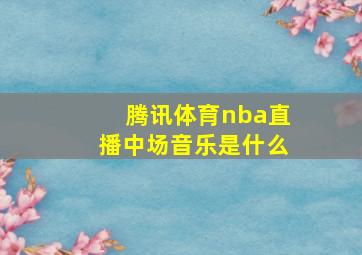 腾讯体育nba直播中场音乐是什么